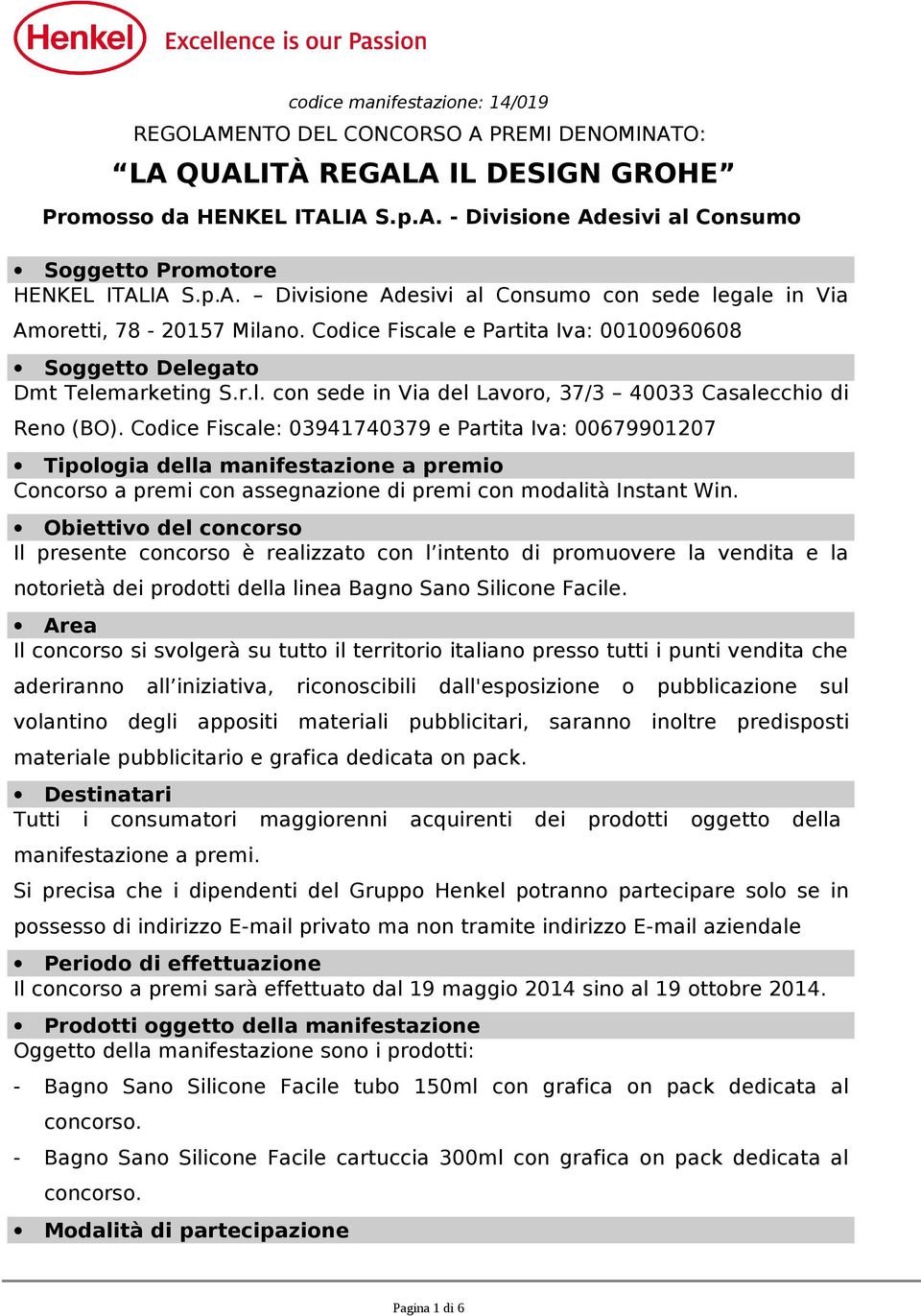 Henkel Excellence is our Passion

codice manifestazione: 14/019

REGOLAMENTO DEL CONCORSO A PREMI DENOMINATO:

“LA QUALITÀ REGALA IL DESIGN GROHE”

Promosso da HENKEL ITALIA S.p.A. - Divisione Adesivi al Consumo

• Soggetto Promotore

HENKEL ITALIA S.p.A. – Divisione Adesivi al Consumo con sede legale in Via Amoretti, 78 - 20157 Milano. Codice Fiscale e Partita Iva: 00100960608

• Soggetto Delegato

Dmt Telemarketing S.r.l. con sede in Via del Lavoro, 37/3 – 40033 Casalecchio di Reno (BO). Codice Fiscale: 03941740379 e Partita Iva: 00679901207

• Tipologia della manifestazione a premio

Concorso a premi con assegnazione di premi con modalità Instant Win.

• Obiettivo del concorso

Il presente concorso è realizzato con l’intento di promuovere la vendita e la notorietà dei prodotti della linea Bagno Sano Silicone Facile.

• Area

Il concorso si svolgerà su tutto il territorio italiano presso tutti i punti vendita che aderiranno all’iniziativa, riconoscibili dall'esposizione o pubblicazione sul volantino degli appositi materiali pubblicitari, saranno inoltre predisposti materiale pubblicitario e grafica dedicata on pack.

• Destinatari

Tutti i consumatori maggiorenni acquirenti dei prodotti oggetto della manifestazione a premi.

Si precisa che i dipendenti del Gruppo Henkel potranno partecipare solo se in possesso di indirizzo E-mail privato ma non tramite indirizzo E-mail aziendale

• Periodo di effettuazione

Il concorso a premi sarà effettuato dal 19 maggio 2014 sino al 19 ottobre 2014.

• Prodotti oggetto della manifestazione

Oggetto della manifestazione sono i prodotti:

- Bagno Sano Silicone Facile tubo 150ml con grafica on pack dedicata al concorso.

- Bagno Sano Silicone Facile cartuccia 300ml con grafica on pack dedicata al concorso.

• Modalità di partecipazione

Pagina 1 di 6